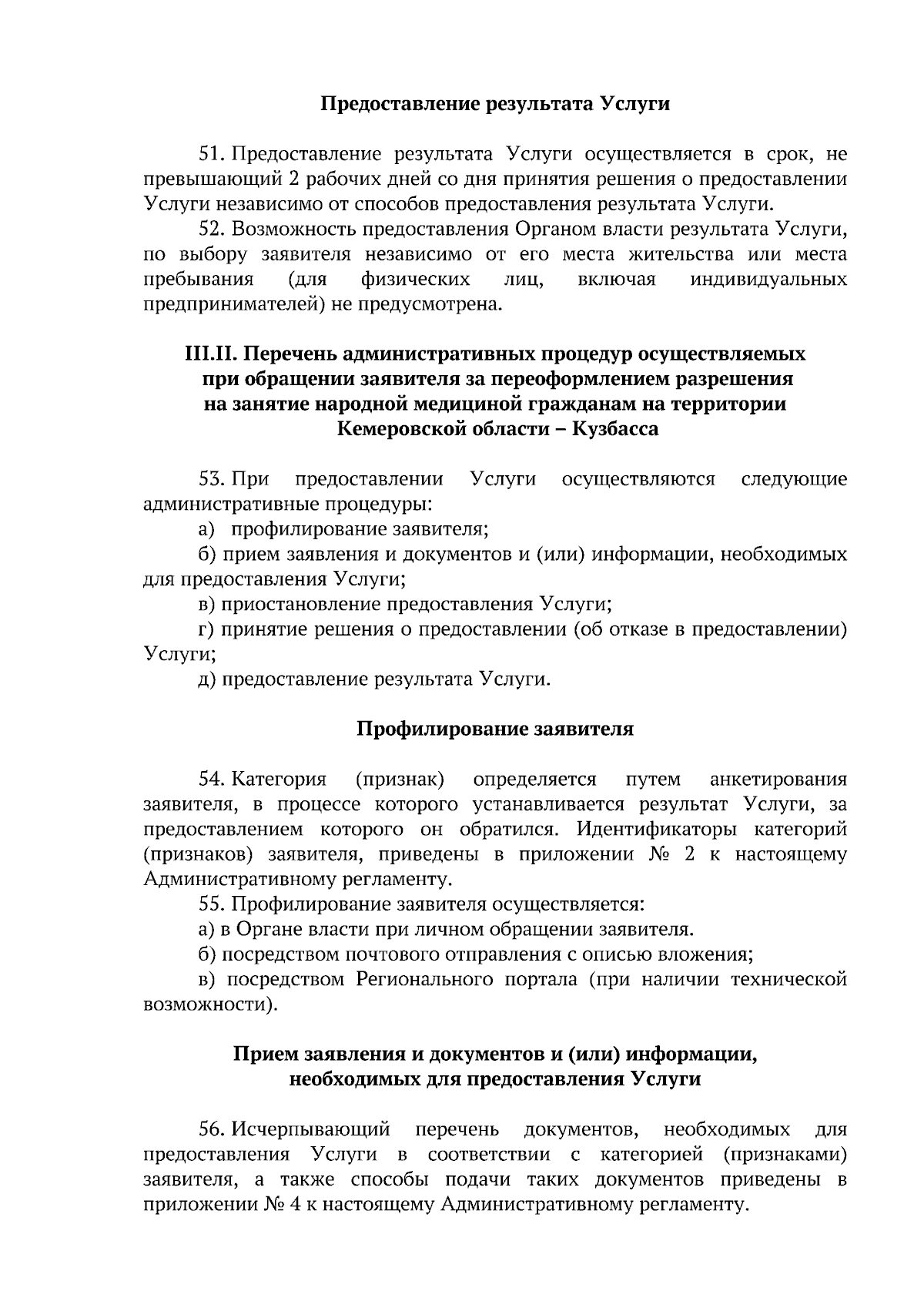 Предоставление результата Услуги

51. Предоставление результата Услуги осуществляется в срок, не превышающий 2 рабочих дней со дня принятия решения о предоставлении Услуги независимо от способов предоставления результата Услуги.

52. Возможность предоставления Органом власти результата Услуги, по выбору заявителя независимо от его места жительства или места пребывания (для физических лиц, включая индивидуальных предпринимателей) не предусмотрена.

III.II. Перечень административных процедур осуществляемых при обращении заявителя за переоформлением разрешения на занятие народной медициной гражданам на территории Кемеровской области – Кузбасса

53. При предоставлении Услуги осуществляются следующие административные процедуры:

а) профилирование заявителя;

б) прием заявления и документов и (или) информации, необходимых для предоставления Услуги;

в) приостановление предоставления Услуги;

г) принятие решения о предоставлении (об отказе в предоставлении) Услуги;

д) предоставление результата Услуги.

Профилирование заявителя

54. Категория (признак) определяется путем анкетирования заявителя, в процессе которого устанавливается результат Услуги, за предоставлением которого он обратился. Идентификаторы категорий (признаков) заявителя, приведены в приложении № 2 к настоящему Административному регламенту.

55. Профилирование заявителя осуществляется:

а) в Органе власти при личном обращении заявителя.

б) посредством почтового отправления с описью вложения;

в) посредством Регионального портала (при наличии технической возможности).

Прием заявления и документов и (или) информации, необходимых для предоставления Услуги

56. Исчерпывающий перечень документов, необходимых для предоставления Услуги в соответствии с категорией (признаками) заявителя, а также способы подачи таких документов приведены в приложении № 4 к настоящему Административному регламенту.